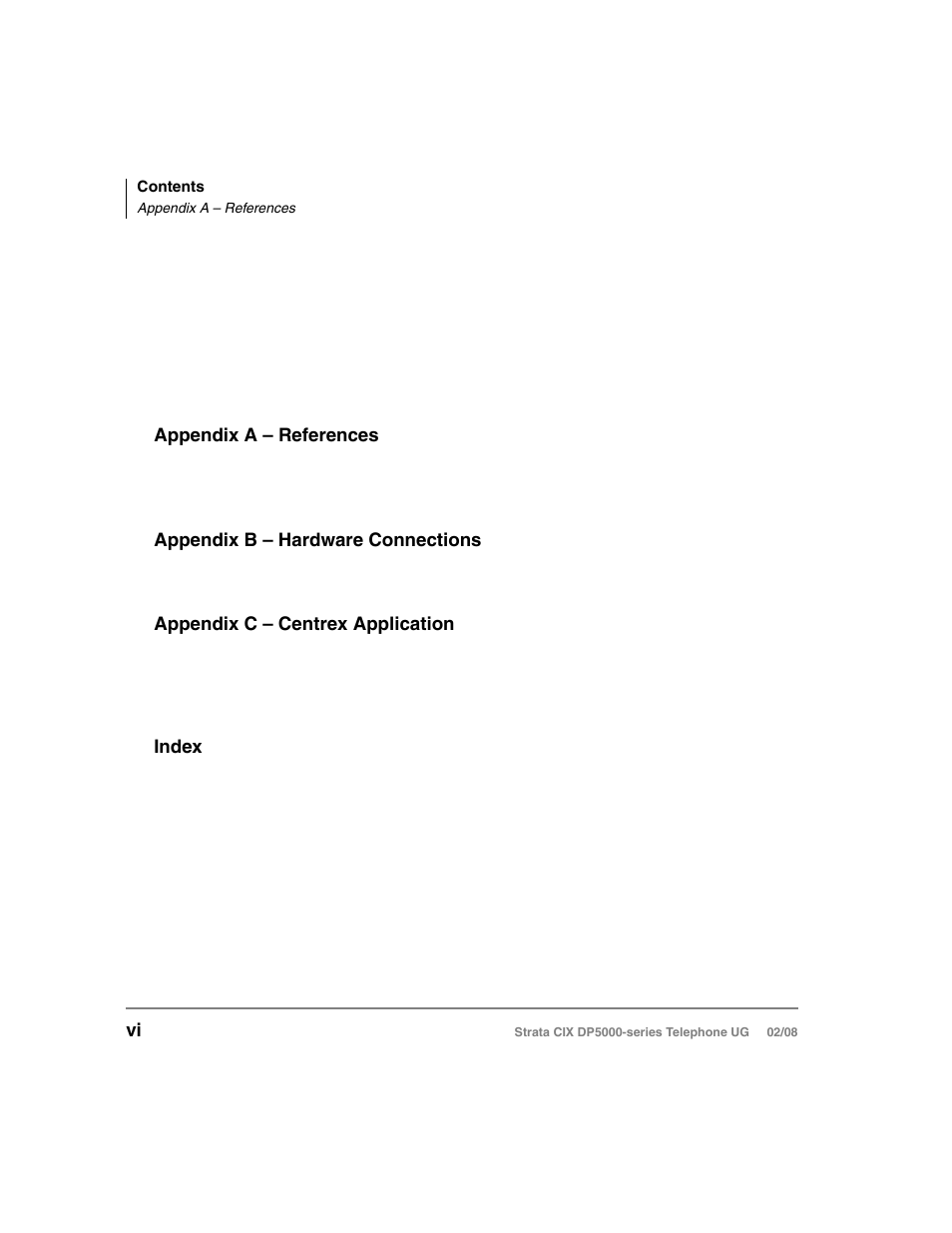 Contents
Appendix A – References

Appendix A – References

Appendix B – Hardware Connections

Appendix C – Centrex Application

Index

vi

Strata CIX DP5000-series Telephone UG 02/08